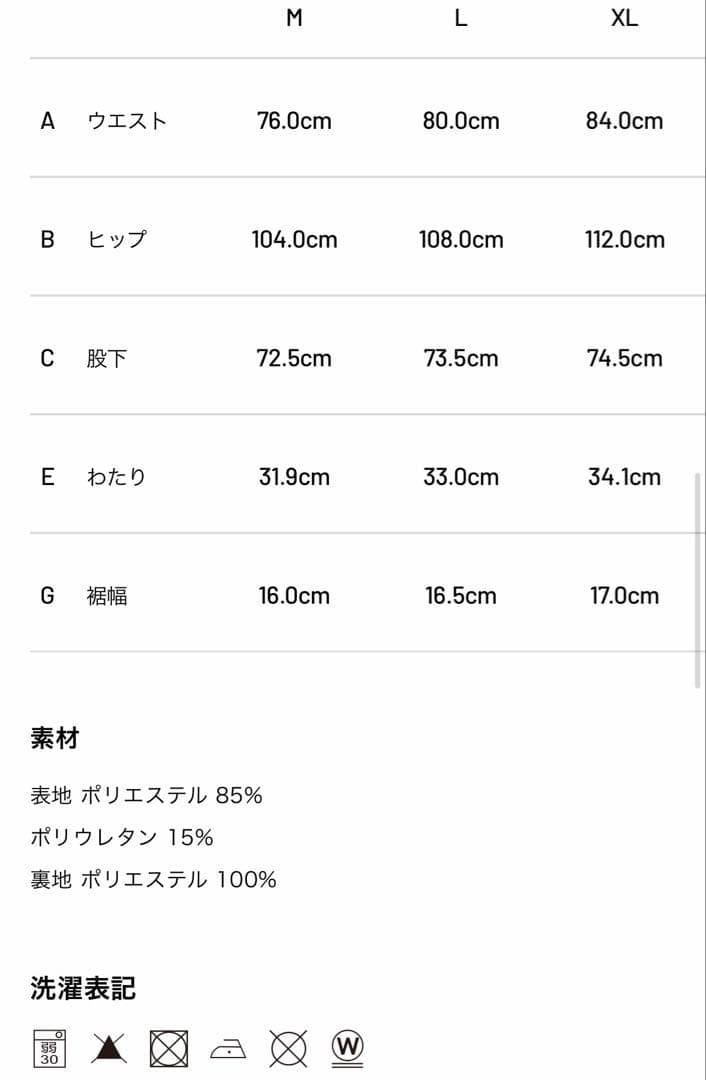 | | | M | L | XL |
|---|---|---|---|---|
| A | ウエスト | 76.0cm | 80.0cm | 84.0cm |
| B | ヒップ | 104.0cm | 108.0cm | 112.0cm |
| C | 股下 | 72.5cm | 73.5cm | 74.5cm |
| E | わたり | 31.9cm | 33.0cm | 34.1cm |
| G | 裾幅 | 16.0cm | 16.5cm | 17.0cm |

素材

表地 ポリエステル 85%
ポリウレタン 15%
裏地 ポリエステル 100%

洗濯表記

弱 30 W